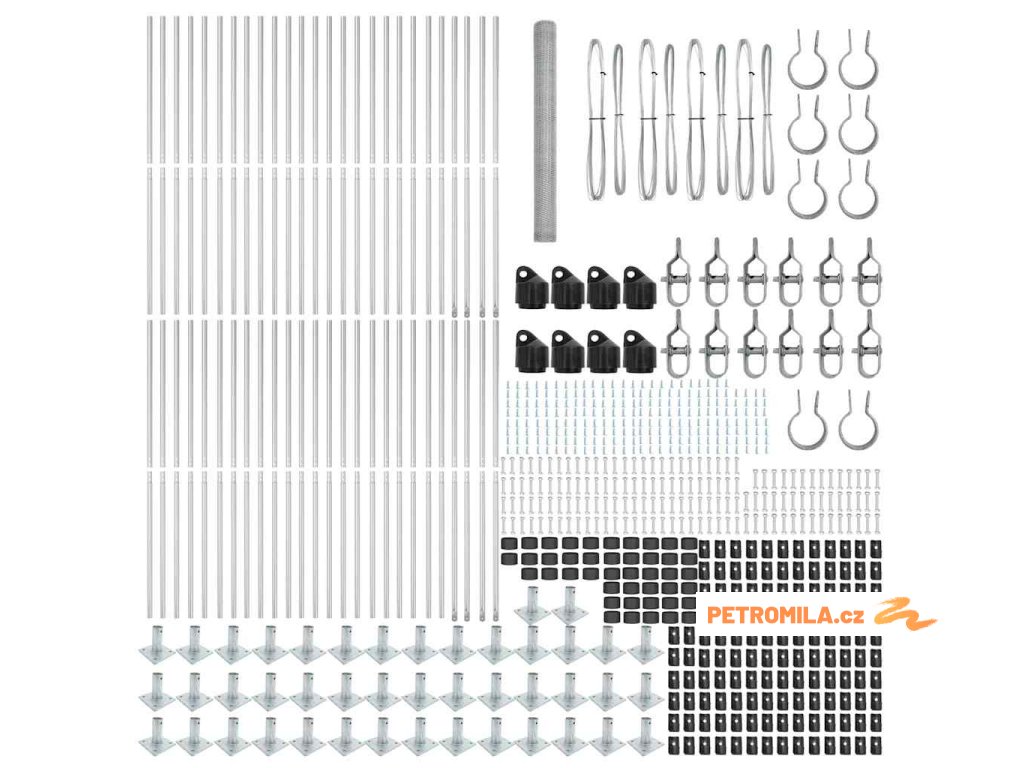 PETROMILA.cz